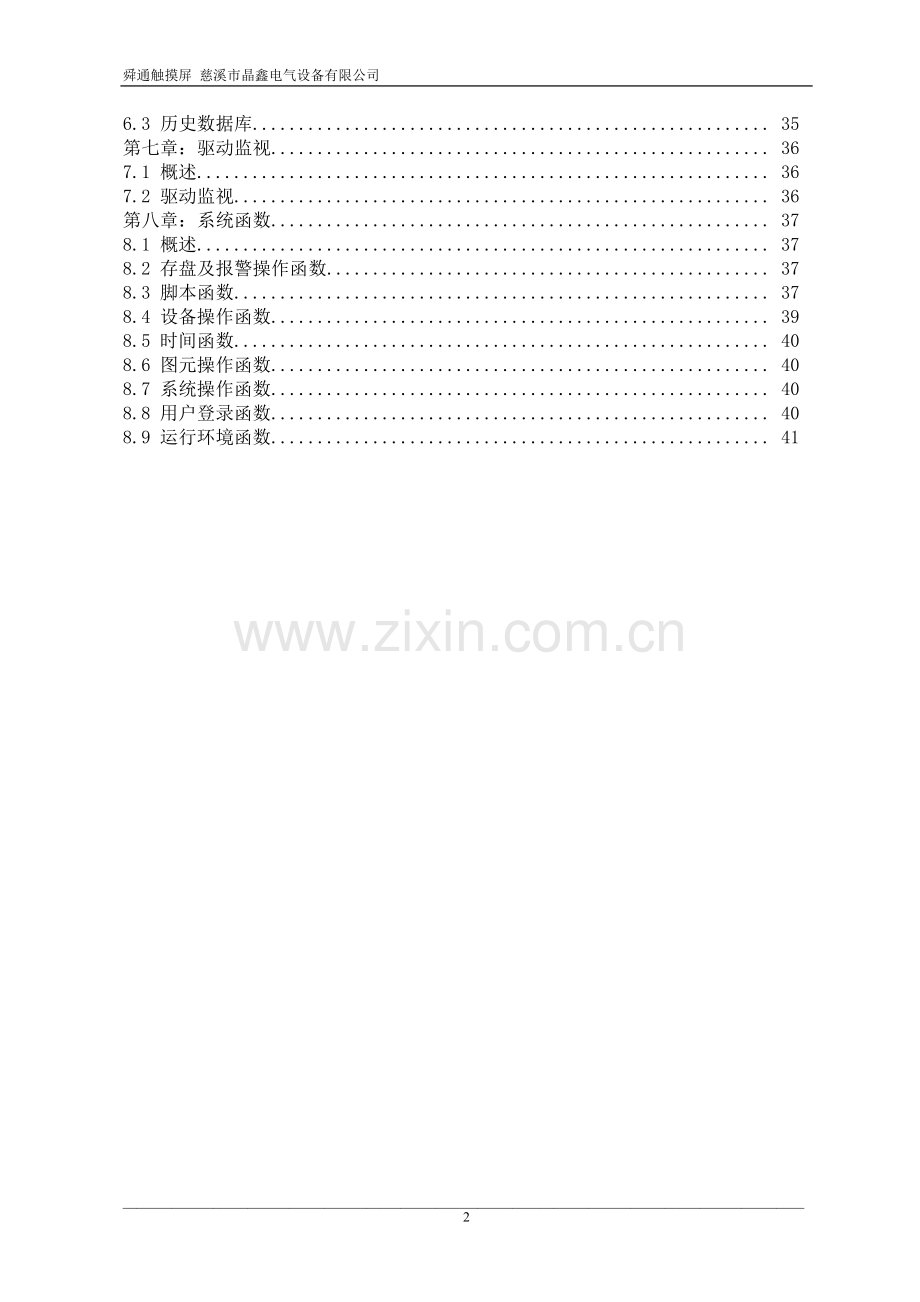 舜通触摸屏 慈溪市晶鑫电气设备有限公司

6.3 历史数据库 35
第七章：驱动监视 36
7.1 概述 36
7.2 驱动监视 36
第八章：系统函数 37
8.1 概述 37
8.2 存盘及报警操作函数 37
8.3 脚本函数 37
8.4 设备操作函数 39
8.5 时间函数 40
8.6 图元操作函数 40
8.7 系统操作函数 40
8.8 用户登录函数 40
8.9 运行环境函数 41

2

www.zixin.com.cn